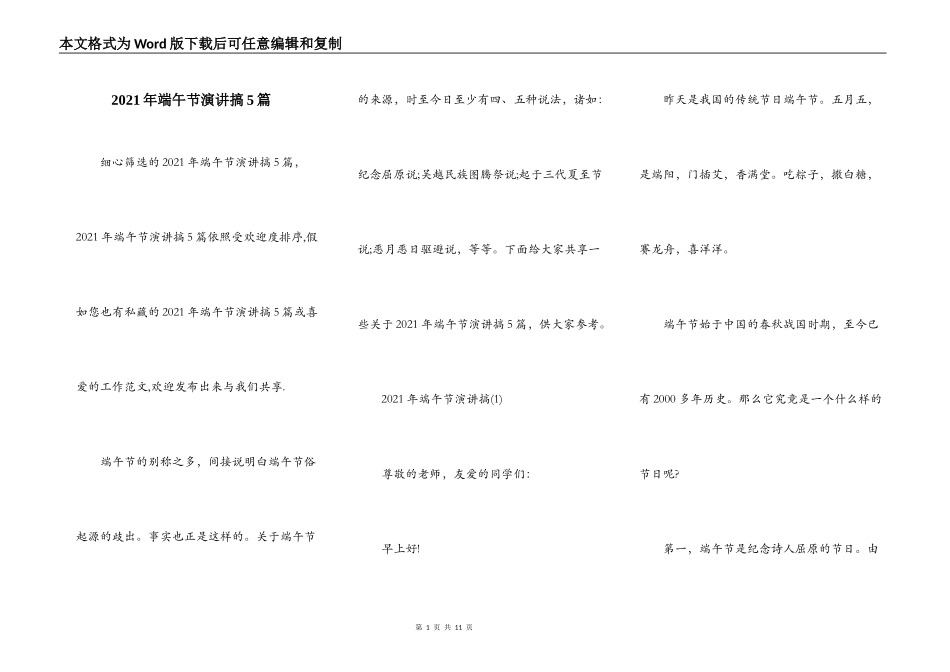 本文格式为Word版下载后可任意编辑和复制

2021年端午节演讲搞5篇

细心筛选的2021年端午节演讲搞5篇，2021年端午节演讲搞5篇依照受欢迎度排序,假如您也有私藏的2021年端午节演讲搞5篇或喜爱的工作范文,欢迎发布出来与我们共享.

端午节的别称之多，间接说明白端午节俗起源的歧出。事实也正是这样的。关于端午节的来源，时至今日至少有四、五种说法，诸如:纪念屈原说;吴越民族图腾祭说;起于三代夏至节说;恶月恶日驱避说，等等。下面给大家共享一些关于2021年端午节演讲搞5篇，供大家参考。

2021年端午节演讲搞(1)

尊敬的老师，友爱的同学们:

早上好!

昨天是我国的传统节日端午节。五月五，是端阳，门插艾，香满堂。吃粽子，撒白糖，赛龙舟，喜洋洋。

端午节始于中国的春秋战国时期，至今已有2000多年历史。那么它究竟是一个什么样的节日呢?

第一，端午节是纪念诗人屈原的节日。由

第 1 页 共 11 页